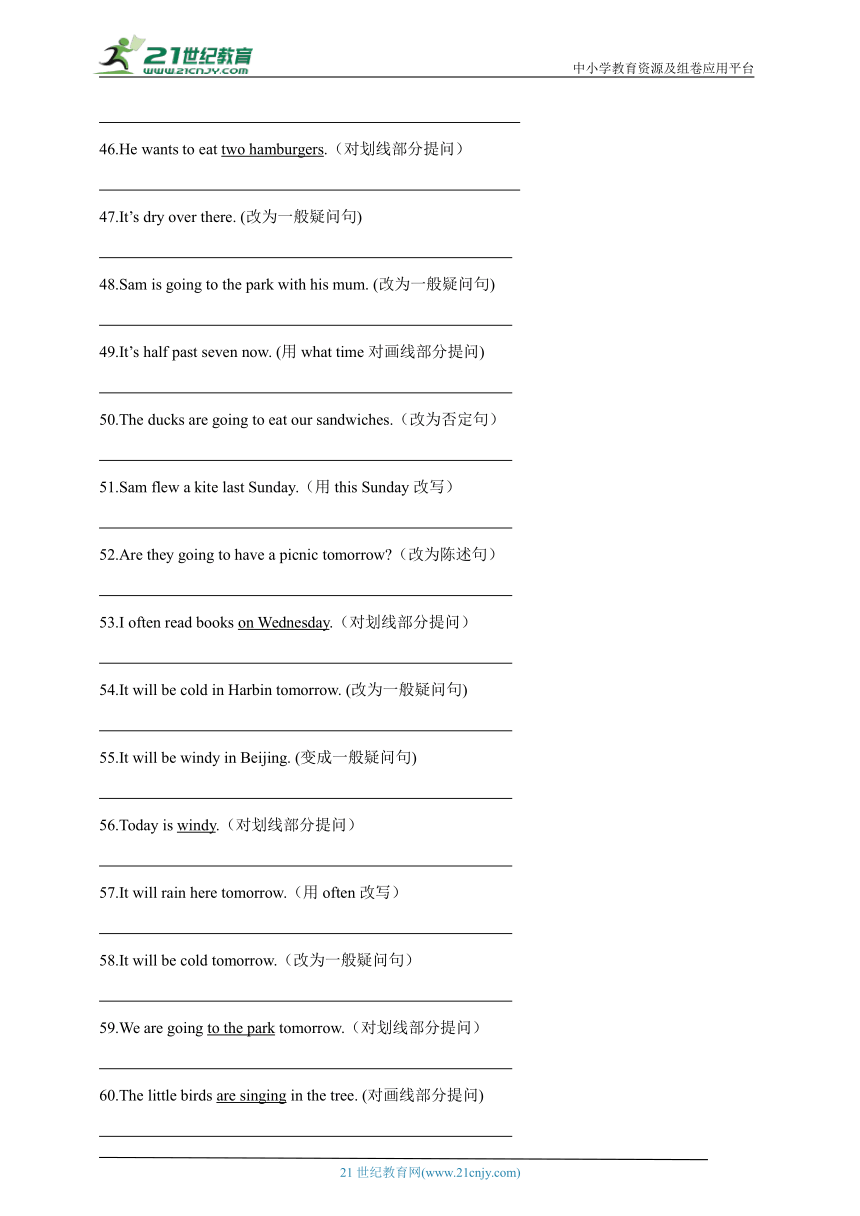 21世纪教育
www.21cnjy.com
中小学教育资源及组卷应用平台

46.He wants to eat two hamburgers.（对划线部分提问）

47.It’s dry over there. (改为一般疑问句)

48.Sam is going to the park with his mum. (改为一般疑问句)

49.It’s half past seven now. (用 what time 对画线部分提问)

50.The ducks are going to eat our sandwiches.（改为否定句）

51.Sam flew a kite last Sunday.（用 this Sunday 改写）

52.Are they going to have a picnic tomorrow?（改为陈述句）

53.I often read books on Wednesday.（对划线部分提问）

54.It will be cold in Harbin tomorrow. (改为一般疑问句)

55.It will be windy in Beijing. (变成一般疑问句)

56.Today is windy.（对划线部分提问）

57.It will rain here tomorrow.（用 often 改写）

58.It will be cold tomorrow.（改为一般疑问句）

59.We are going to the park tomorrow.（对划线部分提问）

60.The little birds are singing in the tree. (对画线部分提问)

21 世纪教育网(www.21cnjy.com)